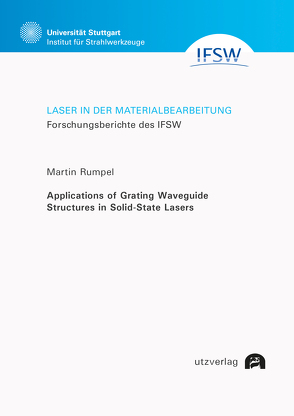 Universität Stuttgart
Institut für Strahlwerkzeuge

IFSW

LASER IN DER MATERIALBEARBEITUNG
Forschungsberichte des IFSW

Martin Rumpel

Applications of Grating Waveguide Structures in Solid-State Lasers

utzverlag